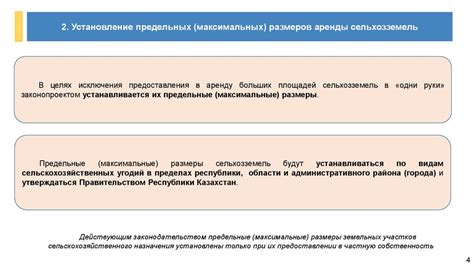 2. Установление предельных (максимальных) размеров аренды сельхозземель

В целях исключения предоставления в аренду больших площадей сельхозземель в «одни руки» законопроектом устанавливается их предельные (максимальные) размеры.

Предельные (максимальные) размеры сельхозземель будут устанавливаться по видам сельскохозяйственных угодий в пределах республики, области и административного района (города) и утверждаться Правительством Республики Казахстан.

Действующим законодательством предельные (максимальные) размеры земельных участков сельскохозяйственного назначения установлены только при их предоставлении в частную собственность

4